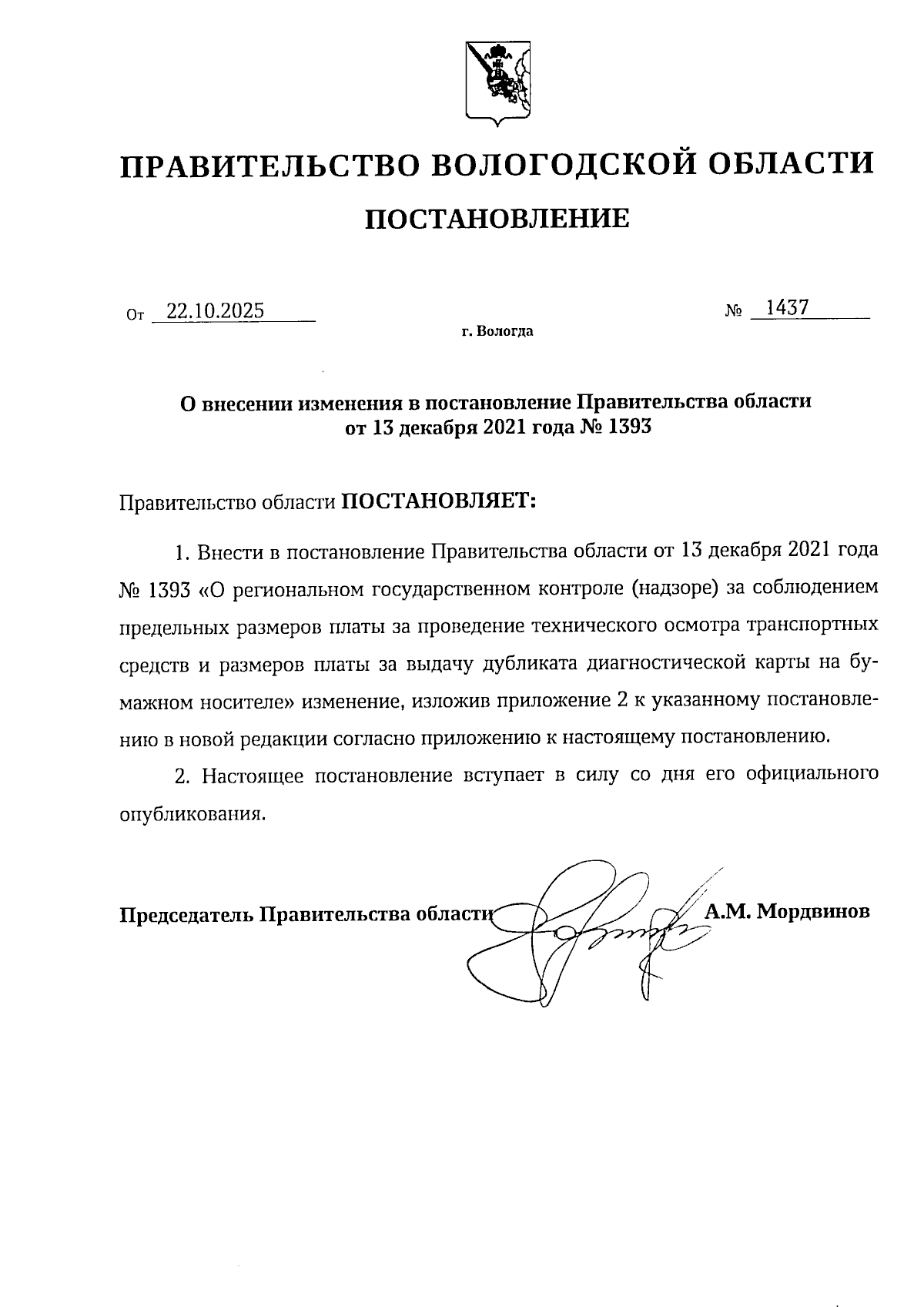 ПРАВИТЕЛЬСТВО ВОЛОГОДСКОЙ ОБЛАСТИ

ПОСТАНОВЛЕНИЕ

От 22.10.2025 № 1437

г. Вологда

О внесении изменения в постановление Правительства области от 13 декабря 2021 года № 1393

Правительство области ПОСТАНОВЛЯЕТ:

1. Внести в постановление Правительства области от 13 декабря 2021 года № 1393 «О региональном государственном контроле (надзоре) за соблюдением предельных размеров платы за проведение технического осмотра транспортных средств и размеров платы за выдачу дубликата диагностической карты на бумажном носителе» изменение, изложив приложение 2 к указанному постановлению в новой редакции согласно приложению к настоящему постановлению.

2. Настоящее постановление вступает в силу со дня его официального опубликования.

Председатель Правительства области А.М. Мордвинов